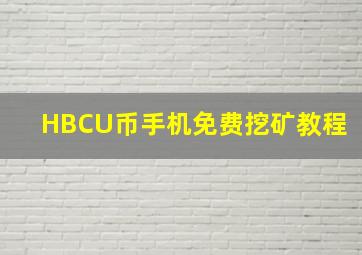 HBCU币手机免费挖矿教程